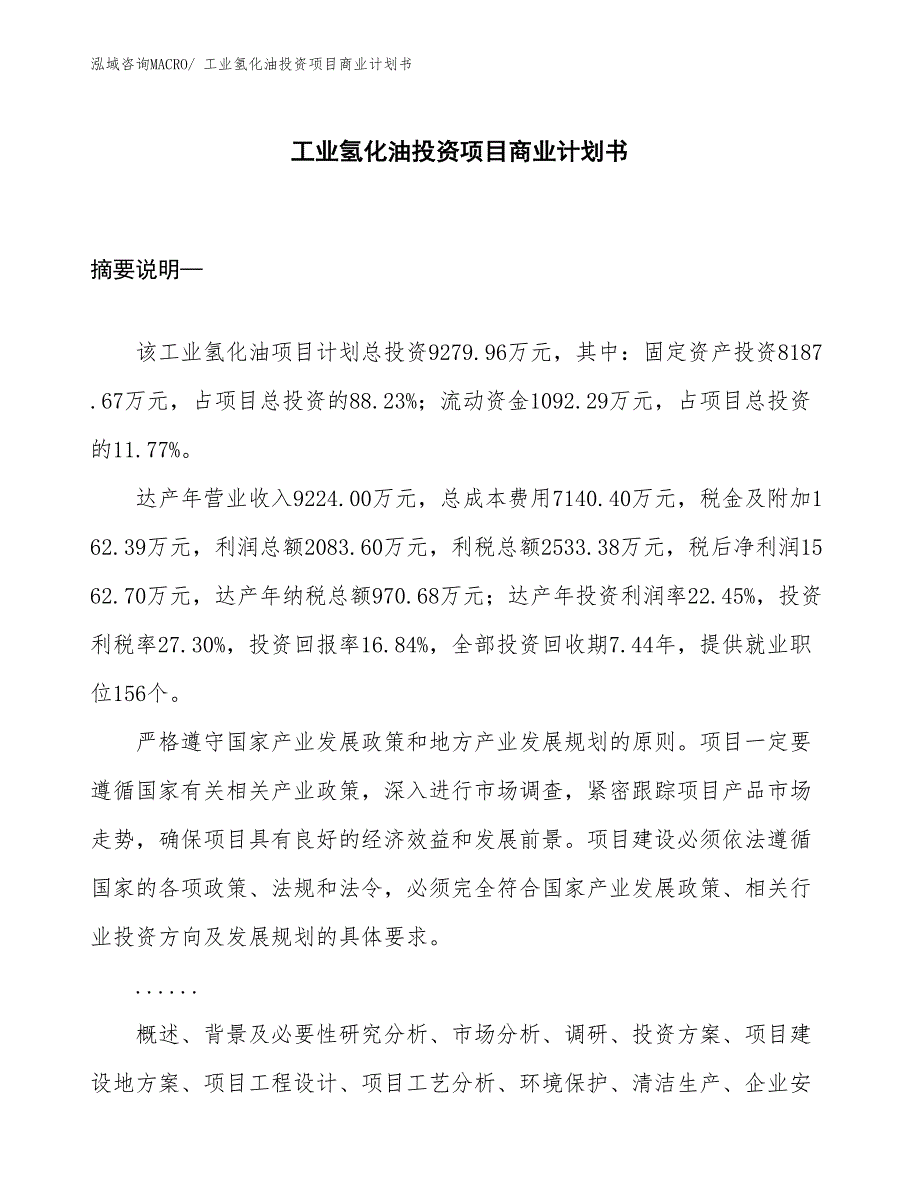 泓域咨询MACRO/ 工业氢化油投资项目商业计划书

工业氢化油投资项目商业计划书

摘要说明—

该工业氢化油项目计划总投资9279.96万元，其中：固定资产投资8187.67万元，占项目总投资的88.23%；流动资金1092.29万元，占项目总投资的11.77%。

达产年营业收入9224.00万元，总成本费用7140.40万元，税金及附加162.39万元，利润总额2083.60万元，利税总额2533.38万元，税后净利润1562.70万元，达产年纳税总额970.68万元；达产年投资利润率22.45%，投资利税率27.30%，投资回报率16.84%，全部投资回收期7.44年，提供就业职位156个。

严格遵守国家产业发展政策和地方产业发展规划的原则。项目一定要遵循国家有关相关产业政策，深入进行市场调查，紧密跟踪项目产品市场走势，确保项目具有良好的经济效益和发展前景。项目建设必须依法遵循国家的各项政策、法规和法令，必须完全符合国家产业发展政策、相关行业投资方向及发展规划的具体要求。

......

概述、背景及必要性研究分析、市场分析、调研、投资方案、项目建设地方案、项目工程设计、项目工艺分析、环境保护、清洁生产、企业安